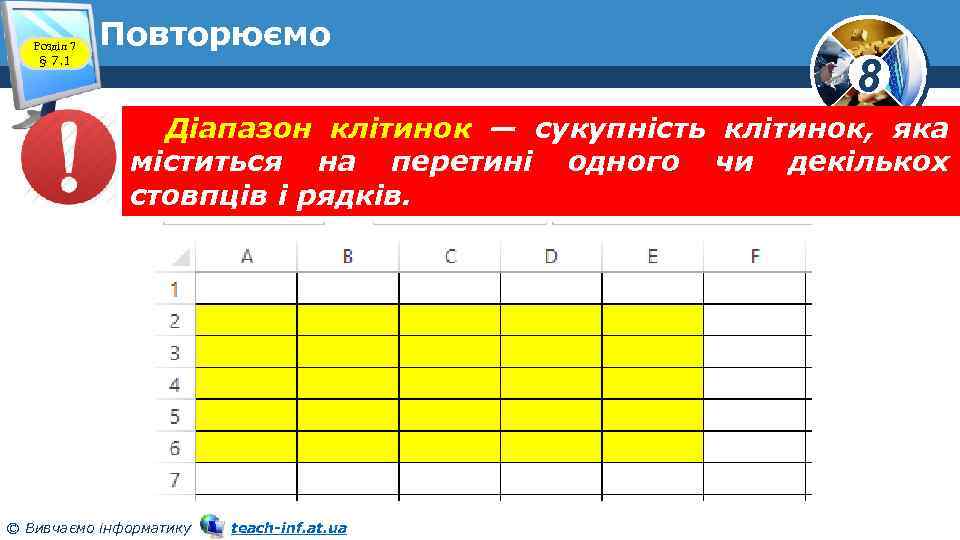 Розділ 7
§ 7.1

Повторюємо

8

Діапазон клітинок — сукупність клітинок, яка міститься на перетині одного чи декількох стовпців і рядків.

|   | A | B | C | D | E | F |
|---|---|---|---|---|---|---|
| 1 |   |   |   |   |   |   |
| 2 |   |   |   |   |   |   |
| 3 |   |   |   |   |   |   |
| 4 |   |   |   |   |   |   |
| 5 |   |   |   |   |   |   |
| 6 |   |   |   |   |   |   |
| 7 |   |   |   |   |   |   |

© Вивчаємо інформатику teach-inf.at.ua